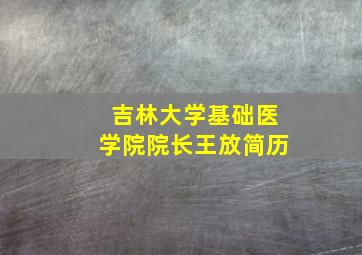 吉林大学基础医学院院长王放简历